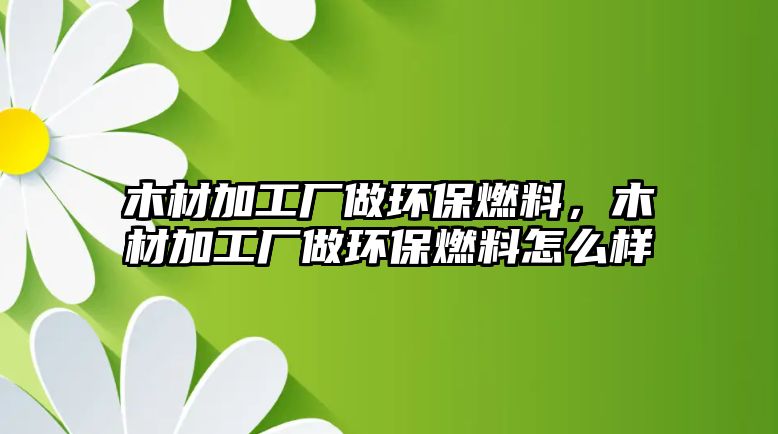 木材加工厂做环保燃料，木材加工厂做环保燃料怎么样